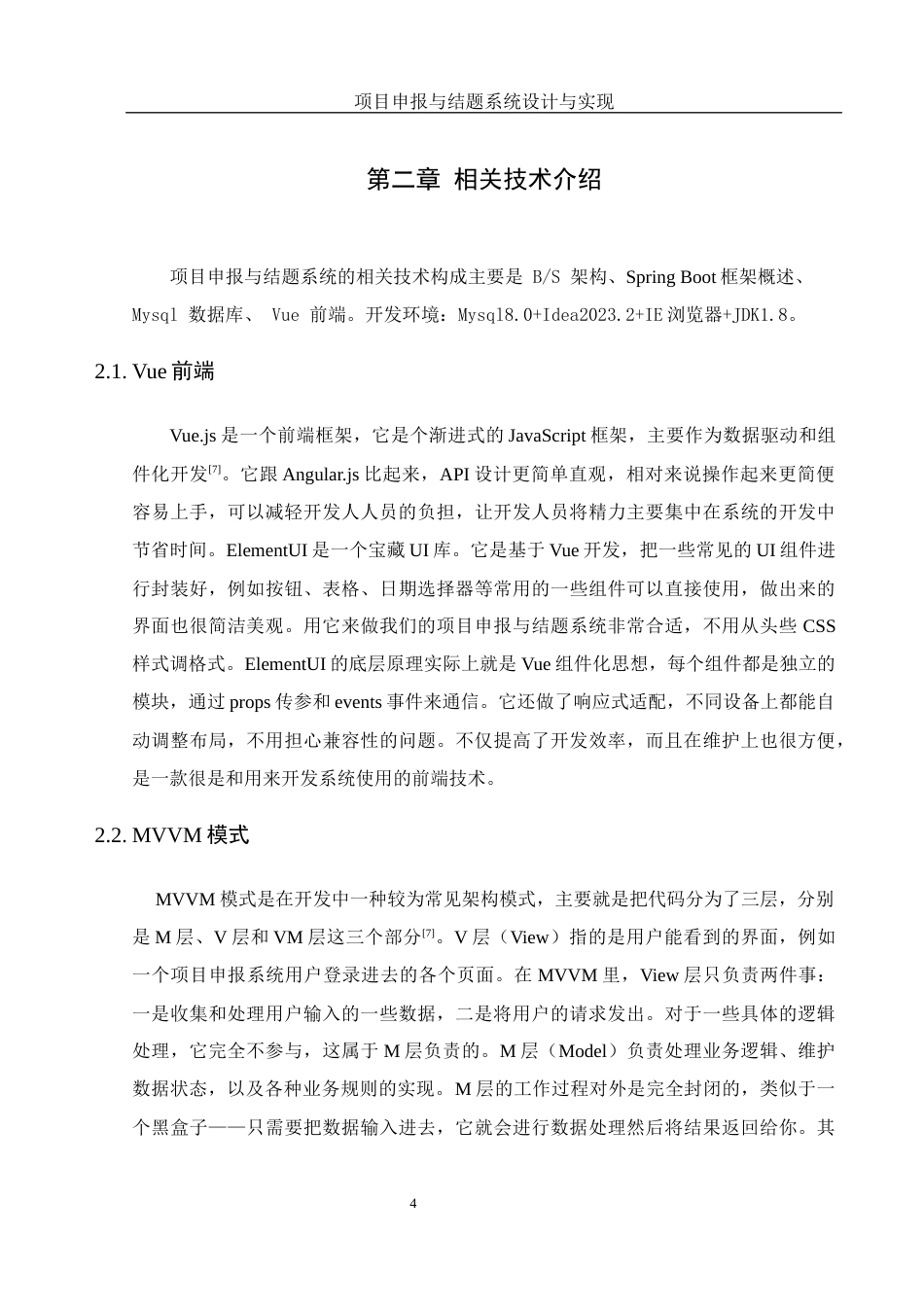 项目申报与结题系统设计与实现

第二章 相关技术介绍

项目申报与结题系统的相关技术构成主要是 B/S 架构、Spring Boot 框架概述、Mysql 数据库、 Vue 前端。开发环境：Mysql8.0+Idea2023.2+IE 浏览器+JDK1.8。

2.1. Vue 前端

Vue.js 是一个前端框架，它是个渐进式的 JavaScript 框架，主要作为数据驱动和组件化开发$^{[7]}$。它跟 Angular.js 比起来，API 设计更简单直观，相对来说操作起来更简便容易上手，可以减轻开发人人员的负担，让开发人员将精力主要集中在系统的开发中节省时间。ElementUI 是一个宝藏 UI 库。它是基于 Vue 开发，把一些常见的 UI 组件进行封装好，例如按钮、表格、日期选择器等常用的一些组件可以直接使用，做出来的界面也很简洁美观。用它来做我们的项目申报与结题系统非常合适，不用从头些 CSS 样式调格式。ElementUI 的底层原理实际上就是 Vue 组件化思想，每个组件都是独立的模块，通过 props 传参和 events 事件来通信。它还做了响应式适配，不同设备上都能自动调整布局，不用担心兼容性的问题。不仅提高了开发效率，而且在维护上也很方便，是一款很是和用来开发系统使用的前端技术。

2.2. MVVM 模式

MVVM 模式是在开发中一种较为常见架构模式，主要就是把代码分为了三层，分别是 M 层、V 层和 VM 层这三个部分$^{[7]}$。V 层（View）指的是用户能看到的界面，例如一个项目申报系统用户登录进去的各个页面。在 MVVM 里，View 层只负责两件事：一是收集和处理用户输入的一些数据，二是将用户的请求发出。对于一些具体的逻辑处理，它完全不参与，这属于 M 层负责的。M 层（Model）负责处理业务逻辑、维护数据状态，以及各种业务规则的实现。M 层的工作过程对外是完全封闭的，类似于一个黑盒子——只需要把数据输入进去，它就会进行数据处理然后将结果返回给你。其

4